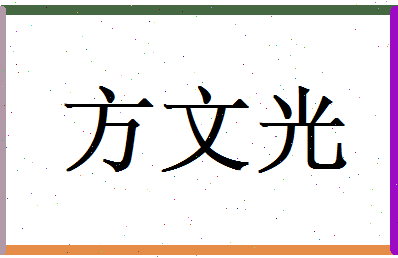 方文光